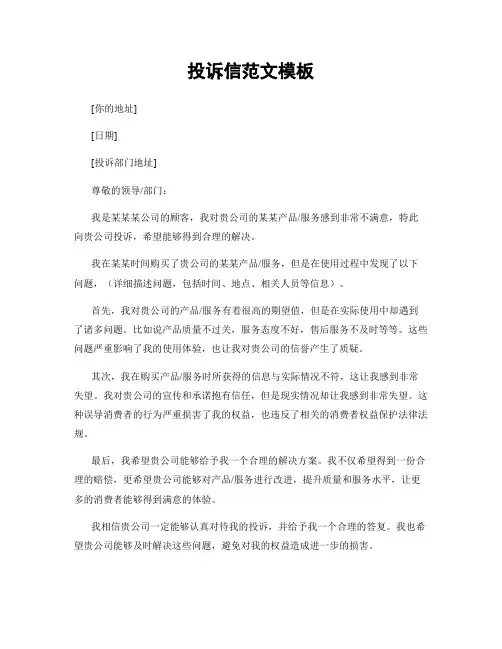 投诉信范文模板

[你的地址]

[日期]

[投诉部门地址]

尊敬的领导/部门：

我是某某某公司的顾客，我对贵公司的某某产品/服务感到非常不满意，特此向贵公司投诉，希望能够得到合理的解决。

我在某某时间购买了贵公司的某某产品/服务，但是在使用过程中发现了以下问题，（详细描述问题，包括时间、地点、相关人员等信息）。

首先，我对贵公司的产品/服务有着很高的期望值，但是在实际使用中却遇到了诸多问题。比如说产品质量不过关，服务态度不好，售后服务不及时等等。这些问题严重影响了我的使用体验，也让我对贵公司的信誉产生了质疑。

其次，我在购买产品/服务时所获得的信息与实际情况不符，这让我感到非常失望。我对贵公司的宣传和承诺抱有信任，但是现实情况却让我感到非常失望。这种误导消费者的行为严重损害了我的权益，也违反了相关的消费者权益保护法律法规。

最后，我希望贵公司能够给予我一个合理的解决方案。我不仅希望得到一份合理的赔偿，更希望贵公司能够对产品/服务进行改进，提升质量和服务水平，让更多的消费者能够得到满意的体验。

我相信贵公司一定能够认真对待我的投诉，并给予我一个合理的答复。我也希望贵公司能够及时解决这些问题，避免对我的权益造成进一步的损害。